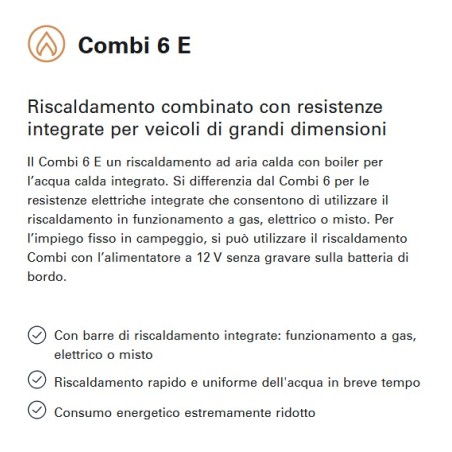 Combi 6 E

Riscaldamento combinato con resistenze integrate per veicoli di grandi dimensioni

Il Combi 6 E un riscaldamento ad aria calda con boiler per l'acqua calda integrato. Si differenzia dal Combi 6 per le resistenze elettriche integrate che consentono di utilizzare il riscaldamento in funzionamento a gas, elettrico o misto. Per l'impiego fisso in campeggio, si può utilizzare il riscaldamento Combi con l'alimentatore a 12 V senza gravare sulla batteria di bordo.

Con barre di riscaldamento integrate: funzionamento a gas, elettrico o misto

Riscaldamento rapido e uniforme dell'acqua in breve tempo

Consumo energetico estremamente ridotto